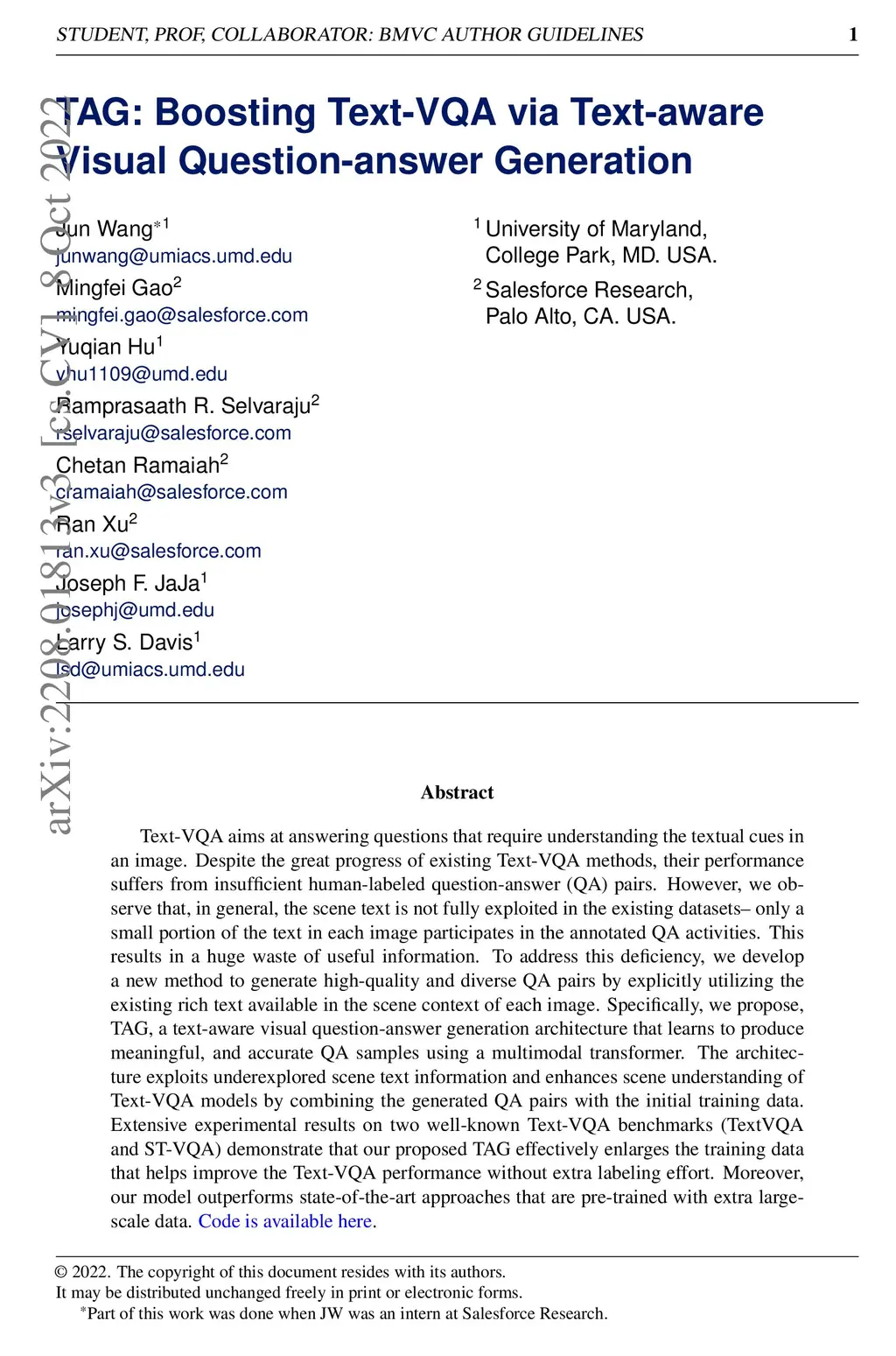 STUDENT, PROF, COLLABORATOR: BMVC AUTHOR GUIDELINES 1

arXiv:2208.01813v3 [cs.CV] 8 Oct 2022

TAG: Boosting Text-VQA via Text-aware Visual Question-answer Generation

Jun Wang$^{*1}$
junwang@umiacs.umd.edu
Mingfei Gao$^2$
mingfei.gao@salesforce.com
Yuqian Hu$^1$
yhu1109@umd.edu
Ramprasaath R. Selvaraju$^2$
rselvaraju@salesforce.com
Chetan Ramaiah$^2$
cramaiah@salesforce.com
Ran Xu$^2$
ran.xu@salesforce.com
Joseph F. JaJa$^1$
josephj@umd.edu
Larry S. Davis$^1$
lsd@umiacs.umd.edu

$^1$ University of Maryland, College Park, MD. USA.
$^2$ Salesforce Research, Palo Alto, CA. USA.

Abstract

Text-VQA aims at answering questions that require understanding the textual cues in an image. Despite the great progress of existing Text-VQA methods, their performance suffers from insufficient human-labeled question-answer (QA) pairs. However, we observe that, in general, the scene text is not fully exploited in the existing datasets– only a small portion of the text in each image participates in the annotated QA activities. This results in a huge waste of useful information. To address this deficiency, we develop a new method to generate high-quality and diverse QA pairs by explicitly utilizing the existing rich text available in the scene context of each image. Specifically, we propose, TAG, a text-aware visual question-answer generation architecture that learns to produce meaningful, and accurate QA samples using a multimodal transformer. The architecture exploits underexplored scene text information and enhances scene understanding of Text-VQA models by combining the generated QA pairs with the initial training data. Extensive experimental results on two well-known Text-VQA benchmarks (TextVQA and ST-VQA) demonstrate that our proposed TAG effectively enlarges the training data that helps improve the Text-VQA performance without extra labeling effort. Moreover, our model outperforms state-of-the-art approaches that are pre-trained with extra large-scale data. Code is available here.

© 2022. The copyright of this document resides with its authors.
It may be distributed unchanged freely in print or electronic forms.
*Part of this work was done when JW was an intern at Salesforce Research.